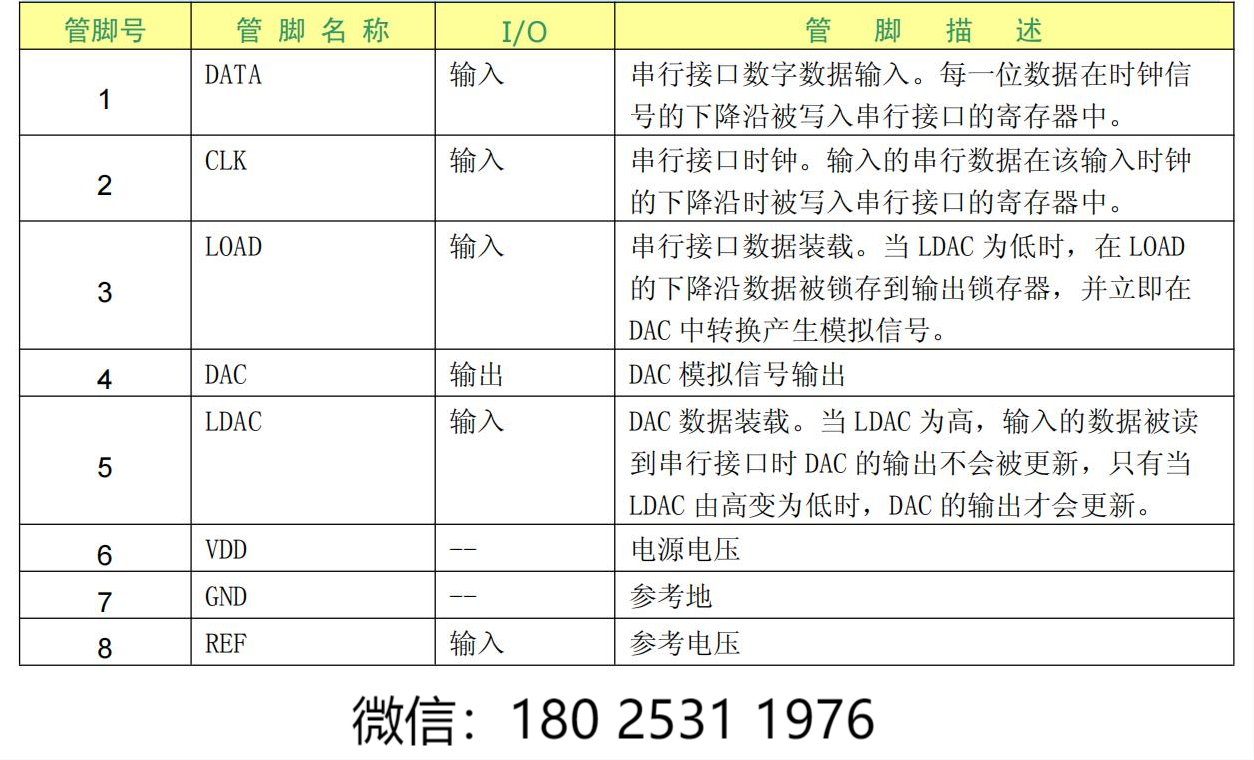 | 管脚号 | 管 脚 名 称 | I/O | 管 脚 描 述 |
|---|---|---|---|
| 1 | DATA | 输入 | 串行接口数字数据输入。每一位数据在时钟信号的下降沿被写入串行接口的寄存器中。 |
| 2 | CLK | 输入 | 串行接口时钟。输入的串行数据在该输入时钟的下降沿时被写入串行接口的寄存器中。 |
| 3 | LOAD | 输入 | 串行接口数据装载。当 LDAC 为低时，在 LOAD 的下降沿数据被锁存到输出锁存器，并立即在 DAC 中转换产生模拟信号。 |
| 4 | DAC | 输出 | DAC 模拟信号输出 |
| 5 | LDAC | 输入 | DAC 数据装载。当 LDAC 为高，输入的数据被读到串行接口时 DAC 的输出不会被更新，只有当 LDAC 由高变为低时，DAC 的输出才会更新。 |
| 6 | VDD | -- | 电源电压 |
| 7 | GND | -- | 参考地 |
| 8 | REF | 输入 | 参考电压 |

微信：180 2531 1976